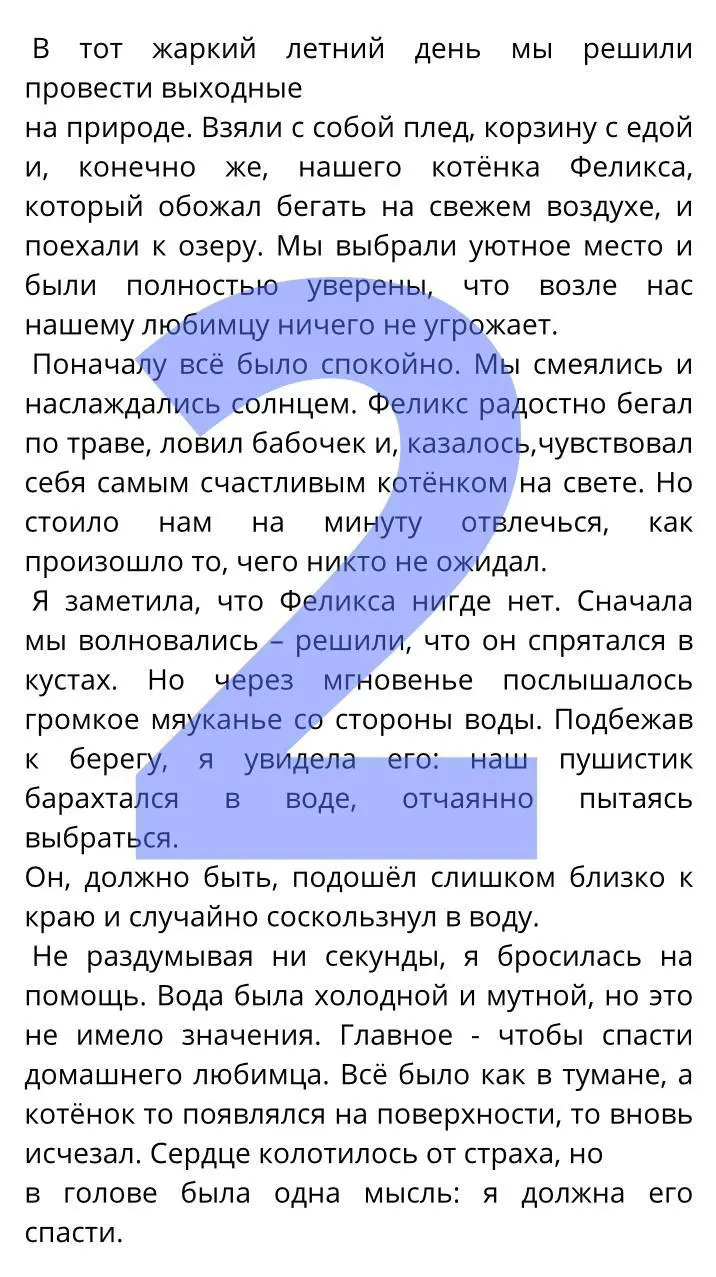 В тот жаркий летний день мы решили провести выходные

на природе. Взяли с собой плед, корзину с едой и, конечно же, нашего котёнка Феликса, который обожал бегать на свежем воздухе, и поехали к озеру. Мы выбрали уютное место и были полностью уверены, что возле нас нашему любимцу ничего не угрожает.

Поначалу всё было спокойно. Мы смеялись и наслаждались солнцем. Феликс радостно бегал по траве, ловил бабочек и, казалось,чувствовал себя самым счастливым котёнком на свете. Но стоило нам на минуту отвлечься, как произошло то, чего никто не ожидал.

Я заметила, что Феликса нигде нет. Сначала мы волновались – решили, что он спрятался в кустах. Но через мгновенье послышалось громкое мяуканье со стороны воды. Подбежав к берегу, я увидела его: наш пушистик барахтался в воде, отчаянно пытаясь выбраться.

Он, должно быть, подошёл слишком близко к краю и случайно соскользнул в воду.

Не раздумывая ни секунды, я бросилась на помощь. Вода была холодной и мутной, но это не имело значения. Главное - чтобы спасти домашнего любимца. Всё было как в тумане, а котёнок то появлялся на поверхности, то вновь исчезал. Сердце колотилось от страха, но

в голове была одна мысль: я должна его спасти.

2